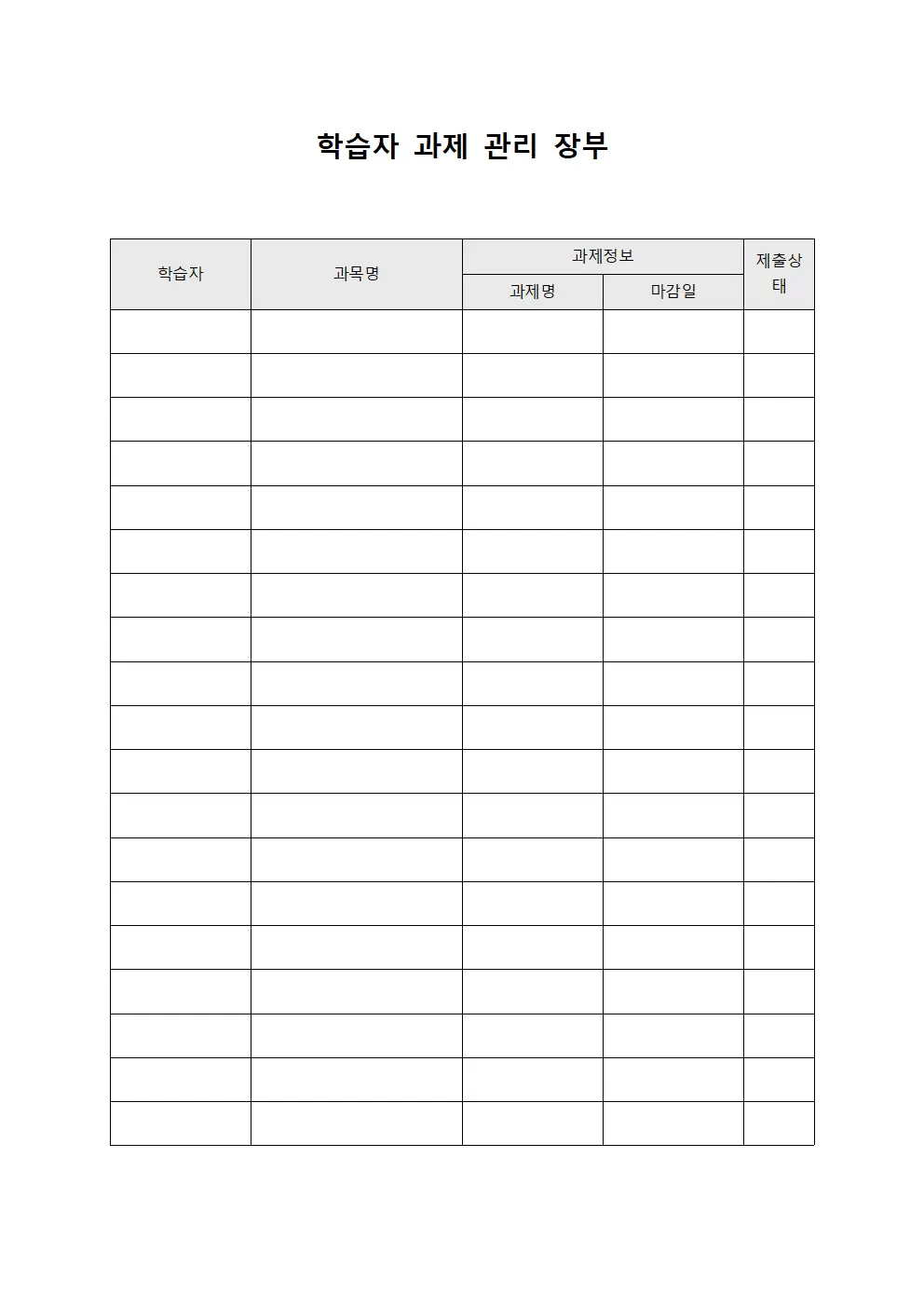 학습자 과제 관리 장부

| 학습자 | 과목명 | 과제정보 | | 제출상태 |
|---|---|---|---|---|
| | | 과제명 | 마감일 | |
| | | | | |
| | | | | |
| | | | | |
| | | | | |
| | | | | |
| | | | | |
| | | | | |
| | | | | |
| | | | | |
| | | | | |
| | | | | |
| | | | | |
| | | | | |
| | | | | |
| | | | | |
| | | | | |
| | | | | |
| | | | | |
| | | | | |